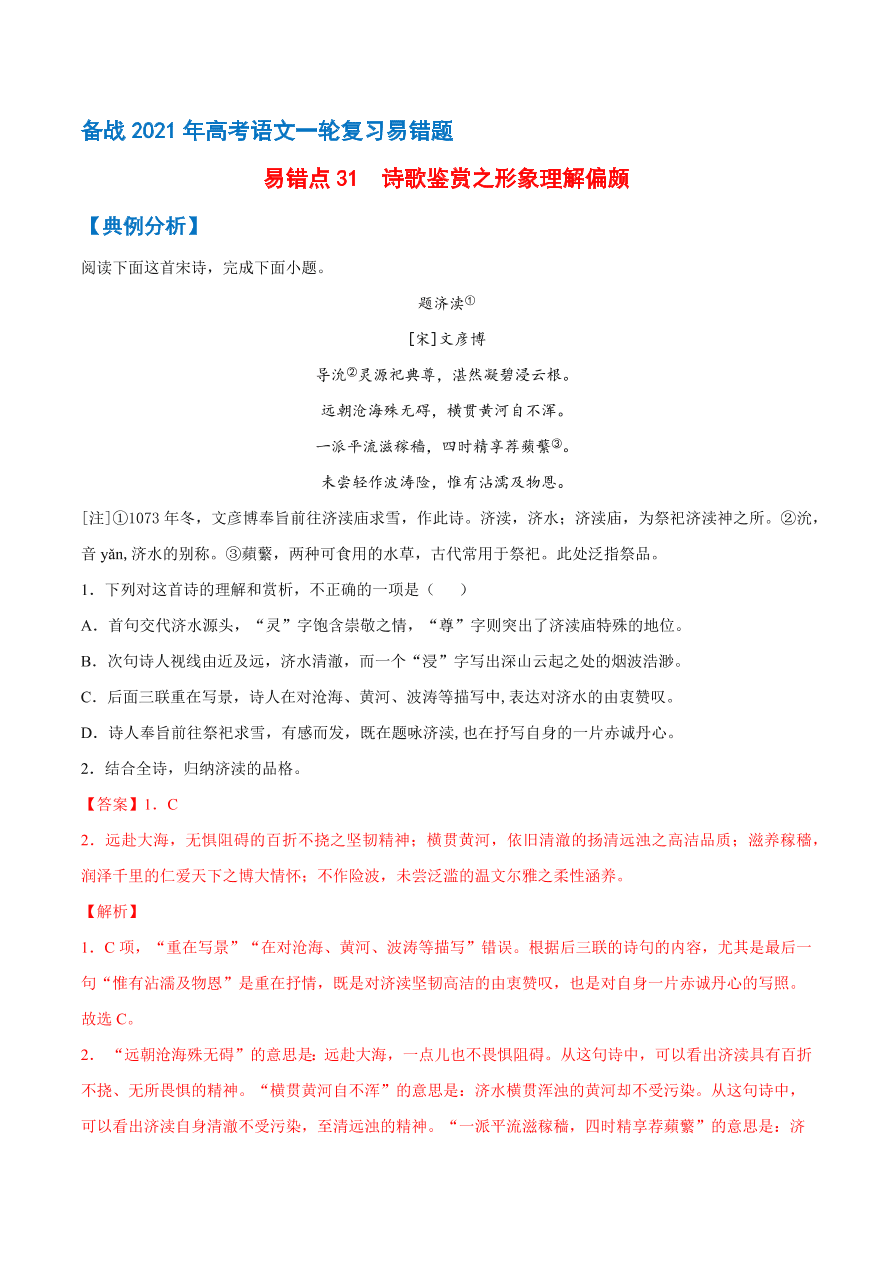 备战 2021 年高考语文一轮复习易错题

易错点 31　诗歌鉴赏之形象理解偏颇

【典例分析】

阅读下面这首宋诗，完成下面小题。

题济渎①

[宋]文彦博

导沇②灵源祀典尊，湛然凝碧浸云根。

远朝沧海殊无碍，横贯黄河自不浑。

一派平流滋稼穑，四时精享荐蘋蘩③。

未尝轻作波涛险，惟有沾濡及物恩。

[注]①1073 年冬，文彦博奉旨前往济渎庙求雪，作此诗。济渎，济水；济渎庙，为祭祀济渎神之所。②沇，音 yǎn, 济水的别称。③蘋蘩，两种可食用的水草，古代常用于祭祀。此处泛指祭品。

1．下列对这首诗的理解和赏析，不正确的一项是（　　）

A．首句交代济水源头，“灵”字饱含崇敬之情，“尊”字则突出了济渎庙特殊的地位。

B．次句诗人视线由近及远，济水清澈，而一个“浸”字写出深山云起之处的烟波浩渺。

C．后面三联重在写景，诗人在对沧海、黄河、波涛等描写中, 表达对济水的由衷赞叹。

D．诗人奉旨前往祭祀求雪，有感而发，既在题咏济渎, 也在抒写自身的一片赤诚丹心。

2．结合全诗，归纳济渎的品格。

【答案】1．C

2．远赴大海，无惧阻碍的百折不挠之坚韧精神；横贯黄河，依旧清澈的扬清远浊之高洁品质；滋养稼穑，润泽千里的仁爱天下之博大情怀；不作险波，未尝泛滥的温文尔雅之柔性涵养。

【解析】

1．C 项，“重在写景”“在对沧海、黄河、波涛等描写”错误。根据后三联的诗句的内容，尤其是最后一句“惟有沾濡及物恩”是重在抒情，既是对济渎坚韧高洁的由衷赞叹，也是对自身一片赤诚丹心的写照。故选 C。

2．“远朝沧海殊无碍”的意思是：远赴大海，一点儿也不畏惧阻碍。从这句诗中，可以看出济渎具有百折不挠、无所畏惧的精神。“横贯黄河自不浑”的意思是：济水横贯浑浊的黄河却不受污染。从这句诗中，可以看出济渎自身清澈不受污染，至清远浊的精神。“一派平流滋稼穑，四时精享荐蘋蘩”的意思是：济